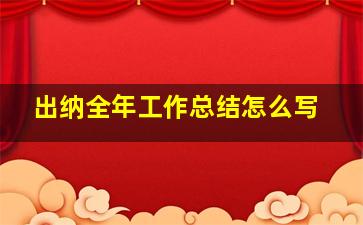 出纳全年工作总结怎么写